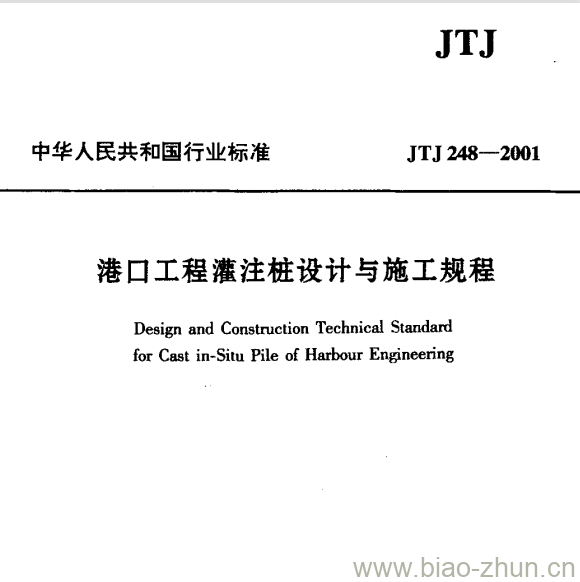 JTJ

中华人民共和国行业标准

JTJ 248—2001

港口工程灌注桩设计与施工规程

Design and Construction Technical Standard for Cast in-Situ Pile of Harbour Engineering

www.biao-zhun.cn